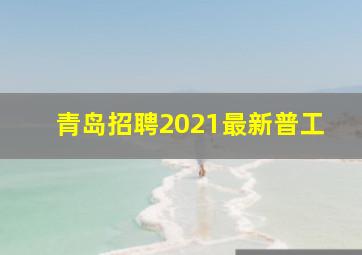 青岛招聘2021最新普工